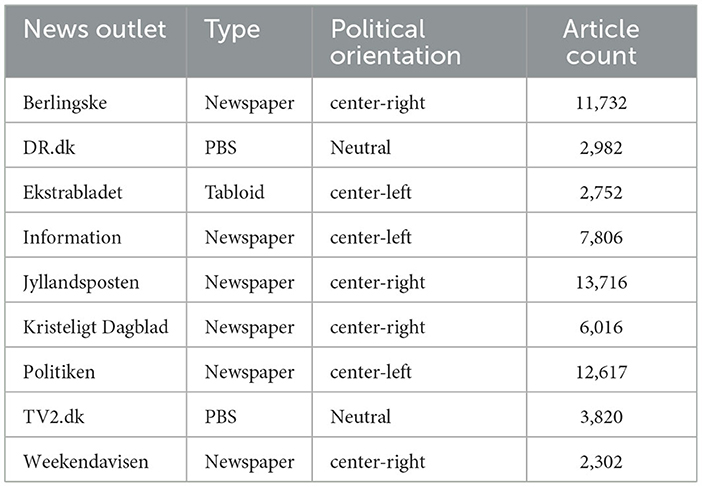 | News outlet | Type | Political orientation | Article count |
|---|---|---|---|
| Berlingske | Newspaper | center-right | 11,732 |
| DR.dk | PBS | Neutral | 2,982 |
| Ekstrabladet | Tabloid | center-left | 2,752 |
| Information | Newspaper | center-left | 7,806 |
| Jyllandsposten | Newspaper | center-right | 13,716 |
| Kristeligt Dagblad | Newspaper | center-right | 6,016 |
| Politiken | Newspaper | center-left | 12,617 |
| TV2.dk | PBS | Neutral | 3,820 |
| Weekendavisen | Newspaper | center-right | 2,302 |